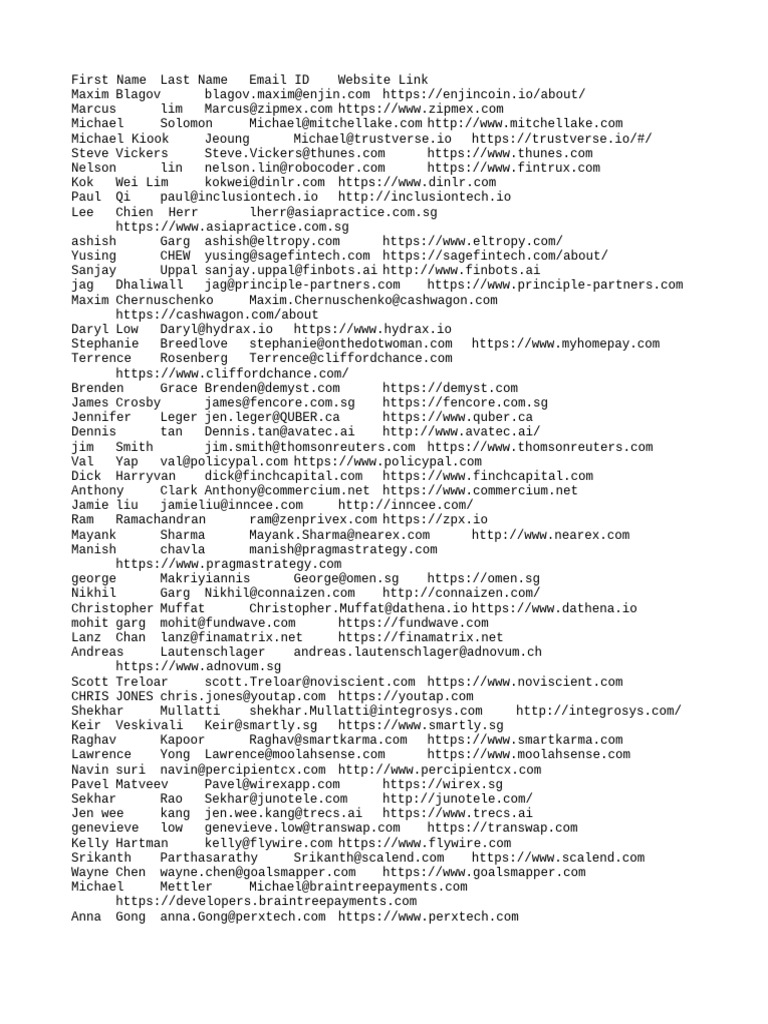 First Name Last Name Email ID Website Link
Maxim Blagov blagov.maxim@enjin.com https://enjincoin.io/about/
Marcus lim Marcus@zipmex.com https://www.zipmex.com
Michael Solomon Michael@mitchellake.com http://www.mitchellake.com
Michael Kiook Jeoung Michael@trustverse.io https://trustverse.io/#/
Steve Vickers Steve.Vickers@thunes.com https://www.thunes.com
Nelson lin nelson.lin@robocoder.com https://www.fintrux.com
Kok Wei Lim kokwei@dinlr.com https://www.dinlr.com
Paul Qi paul@inclusiontech.io http://inclusiontech.io
Lee Chien Herr lherr@asiapractice.com.sg https://www.asiapractice.com.sg
ashish Garg ashish@eltropy.com https://www.eltropy.com/
Yusing CHEW yusing@sagefintech.com https://sagefintech.com/about/
Sanjay Uppal sanjay.uppal@finbots.ai http://www.finbots.ai
jag Dhaliwall jag@principle-partners.com https://www.principle-partners.com
Maxim Chernuschenko Maxim.Chernuschenko@cashwagon.com https://cashwagon.com/about
Daryl Low Daryl@hydrax.io https://www.hydrax.io
Stephanie Breedlove stephanie@onthedotwoman.com https://www.myhomepay.com
Terrence Rosenberg Terrence@cliffordchance.com https://www.cliffordchance.com/
Brenden Grace Brenden@demyst.com https://demyst.com
James Crosby james@fencore.com.sg https://fencore.com.sg
Jennifer Leger jen.leger@QUBER.ca https://www.quber.ca
Dennis tan Dennis.tan@avatec.ai http://www.avatec.ai/
jim Smith jim.smith@thomsonreuters.com https://www.thomsonreuters.com
Val Yap val@policypal.com https://www.policypal.com
Dick Harryvan dick@finchcapital.com https://www.finchcapital.com
Anthony Clark Anthony@commercium.net https://www.commercium.net
Jamie liu jamieliu@inncee.com http://inncee.com/
Ram Ramachandran ram@zenprivex.com https://zpx.io
Mayank Sharma Mayank.Sharma@nearex.com http://www.nearex.com
Manish chavla manish@pragmastrategy.com https://www.pragmastrategy.com
george Makriyiannis George@omen.sg https://omen.sg
Nikhil Garg Nikhil@connaizen.com http://connaizen.com/
Christopher Muffat Christopher.Muffat@dathena.io https://www.dathena.io
mohit garg mohit@fundwave.com https://fundwave.com
Lanz Chan lanz@finamatrix.net https://finamatrix.net
Andreas Lautenschlager andreas.lautenschlager@adnovum.ch https://www.adnovum.sg
Scott Treloar scott.Treloar@noviscient.com https://www.noviscient.com
CHRIS JONES chris.jones@youtap.com https://youtap.com
Shekhar Mullatti shekhar.Mullatti@integrosys.com http://integrosys.com/
Keir Veskivali Keir@smartly.sg https://www.smartly.sg
Raghav Kapoor Raghav@smartkarma.com https://www.smartkarma.com
Lawrence Yong Lawrence@moolahsense.com https://www.moolahsense.com
Navin suri navin@percipientcx.com http://www.percipientcx.com
Pavel Matveev Pavel@wirexapp.com https://wirex.sg
Sekhar Rao Sekhar@junotele.com http://junotele.com/
Jen wee kang jen.wee.kang@trecs.ai https://www.trecs.ai
genevieve low genevieve.low@transwap.com https://transwap.com
Kelly Hartman kelly@flywire.com https://www.flywire.com
Srikanth Parthasarathy Srikanth@scalend.com https://www.scalend.com
Wayne Chen wayne.chen@goalsmapper.com https://www.goalsmapper.com
Michael Mettler Michael@braintreepayments.com https://developers.braintreepayments.com
Anna Gong anna.Gong@perxtech.com https://www.perxtech.com